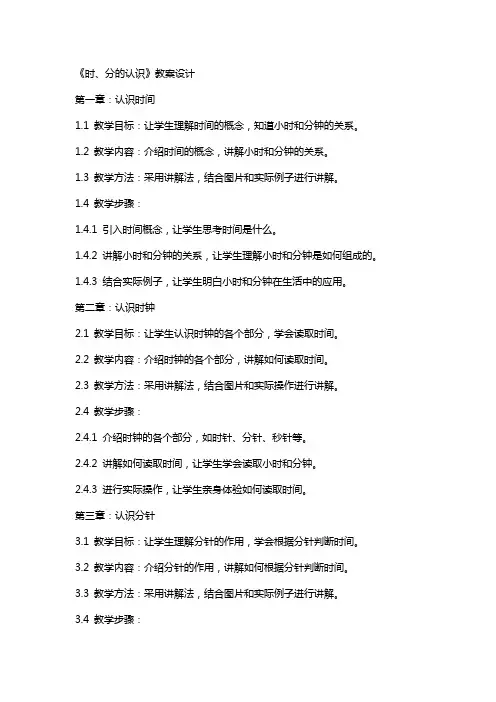 《时、分的认识》教案设计

第一章：认识时间

1.1 教学目标：让学生理解时间的概念，知道小时和分钟的关系。

1.2 教学内容：介绍时间的概念，讲解小时和分钟的关系。

1.3 教学方法：采用讲解法，结合图片和实际例子进行讲解。

1.4 教学步骤：

1.4.1 引入时间概念，让学生思考时间是什么。

1.4.2 讲解小时和分钟的关系，让学生理解小时和分钟是如何组成的。

1.4.3 结合实际例子，让学生明白小时和分钟在生活中的应用。

第二章：认识时钟

2.1 教学目标：让学生认识时钟的各个部分，学会读取时间。

2.2 教学内容：介绍时钟的各个部分，讲解如何读取时间。

2.3 教学方法：采用讲解法，结合图片和实际操作进行讲解。

2.4 教学步骤：

2.4.1 介绍时钟的各个部分，如时针、分针、秒针等。

2.4.2 讲解如何读取时间，让学生学会读取小时和分钟。

2.4.3 进行实际操作，让学生亲身体验如何读取时间。

第三章：认识分针

3.1 教学目标：让学生理解分针的作用，学会根据分针判断时间。

3.2 教学内容：介绍分针的作用，讲解如何根据分针判断时间。

3.3 教学方法：采用讲解法，结合图片和实际例子进行讲解。

3.4 教学步骤：